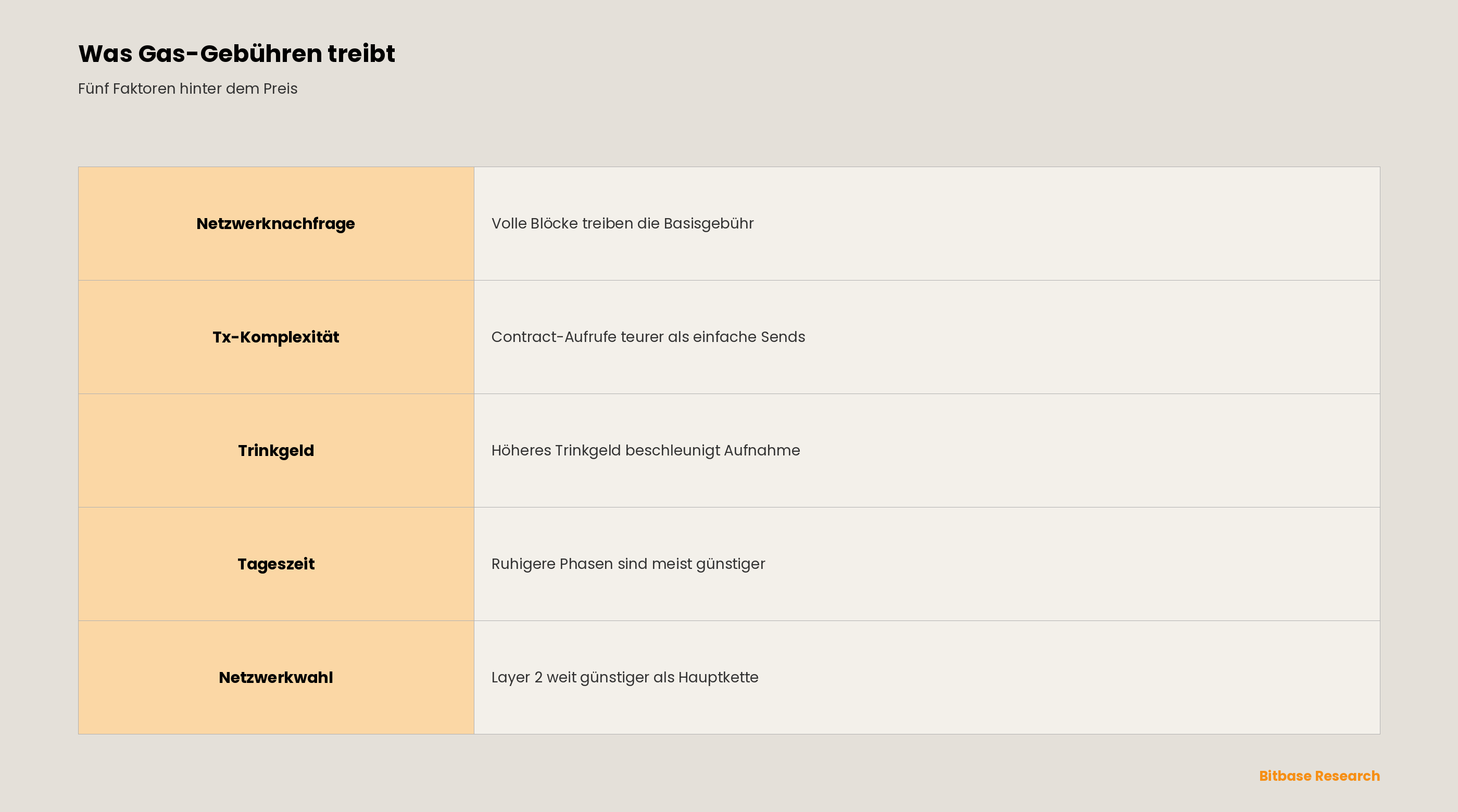 Was Gas-Gebühren treibt

Fünf Faktoren hinter dem Preis

| Netzwerknachfrage | Volle Blöcke treiben die Basisgebühr |
|---|---|
| Tx-Komplexität | Contract-Aufrufe teurer als einfache Sends |
| Trinkgeld | Höheres Trinkgeld beschleunigt Aufnahme |
| Tageszeit | Ruhigere Phasen sind meist günstiger |
| Netzwerkwahl | Layer 2 weit günstiger als Hauptkette |

Bitbase Research